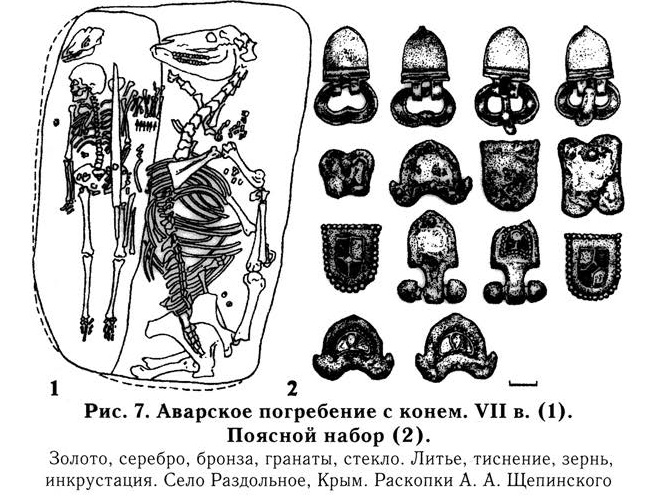 1

2

Рис. 7. Аварское погребение с конем. VII в. (1). Поясной набор (2).

Золото, серебро, бронза, гранаты, стекло. Литье, тиснение, зернь, инкрустация. Село Раздольное, Крым. Раскопки А. А. Щепинского